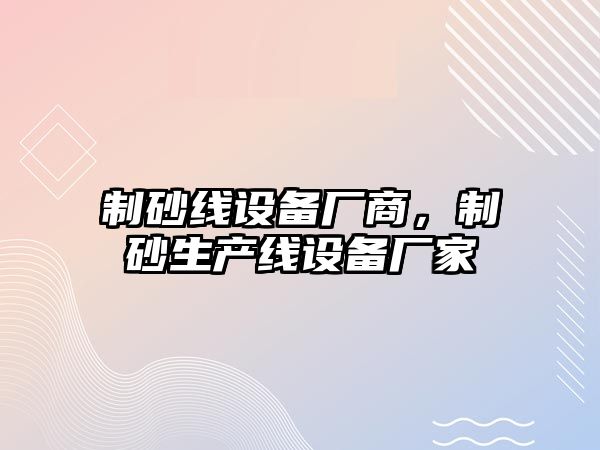 制砂线设备厂商，制砂生产线设备厂家